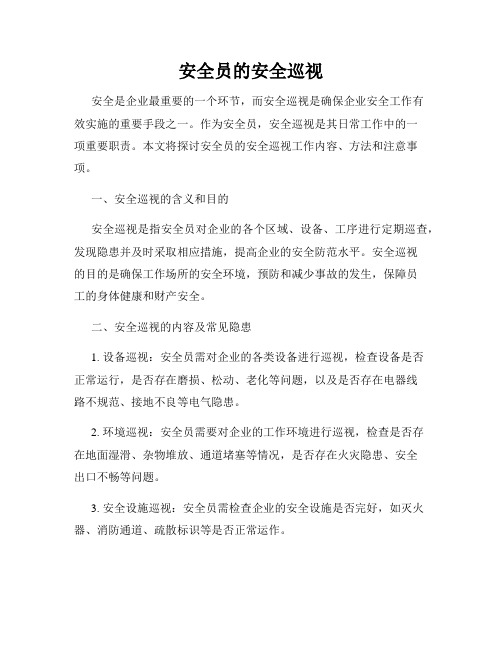 安全员的安全巡视

安全是企业最重要的一个环节，而安全巡视是确保企业安全工作有效实施的重要手段之一。作为安全员，安全巡视是其日常工作中的一项重要职责。本文将探讨安全员的安全巡视工作内容、方法和注意事项。

一、安全巡视的含义和目的

安全巡视是指安全员对企业的各个区域、设备、工序进行定期巡查，发现隐患并及时采取相应措施，提高企业的安全防范水平。安全巡视的目的是确保工作场所的安全环境，预防和减少事故的发生，保障员工的身体健康和财产安全。

二、安全巡视的内容及常见隐患

1. 设备巡视：安全员需对企业的各类设备进行巡视，检查设备是否正常运行，是否存在磨损、松动、老化等问题，以及是否存在电器线路不规范、接地不良等电气隐患。

2. 环境巡视：安全员需要对企业的工作环境进行巡视，检查是否存在地面湿滑、杂物堆放、通道堵塞等情况，是否存在火灾隐患、安全出口不畅等问题。

3. 安全设施巡视：安全员需检查企业的安全设施是否完好，如灭火器、消防通道、疏散标识等是否正常运作。